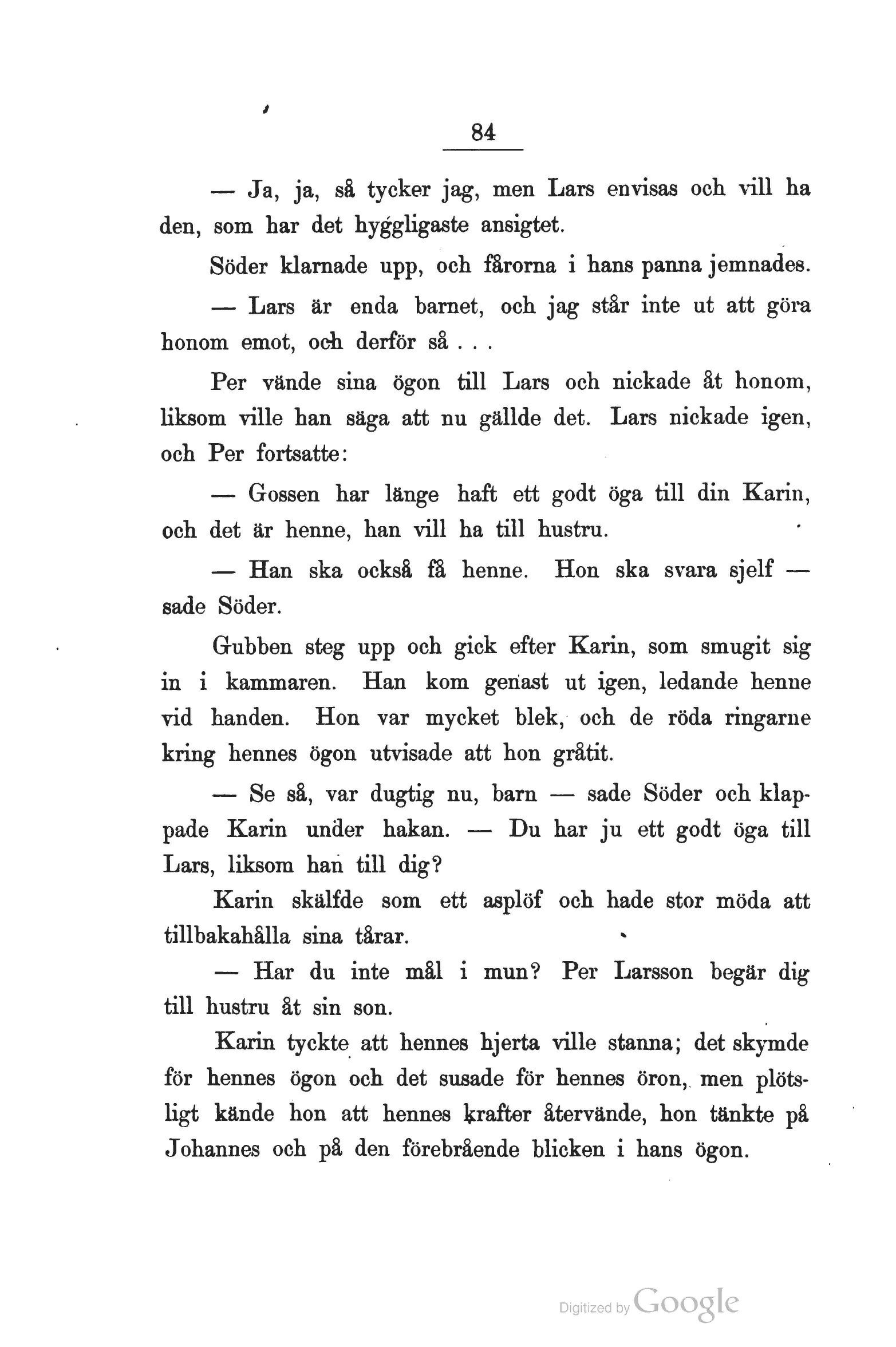 84

— Ja, ja, så tycker jag, men Lars envisas och vill ha den, som har det hyggligaste ansigtet.

Söder klarnade upp, och fårorna i hans panna jemnades.

— Lars är enda barnet, och jag står inte ut att göra honom emot, och derför så . . .

Per vände sina ögon till Lars och nickade åt honom, liksom ville han säga att nu gällde det. Lars nickade igen, och Per fortsatte:

— Gossen har länge haft ett godt öga till din Karin, och det är henne, han vill ha till hustru.

— Han ska också få henne. Hon ska svara sjelf — sade Söder.

Gubben steg upp och gick efter Karin, som smugit sig in i kammaren. Han kom genast ut igen, ledande henne vid handen. Hon var mycket blek, och de röda ringarne kring hennes ögon utvisade att hon gråtit.

— Se så, var dugtig nu, barn — sade Söder och klappade Karin under hakan. — Du har ju ett godt öga till Lars, liksom han till dig?

Karin skälfde som ett asplöf och hade stor möda att tillbakahålla sina tårar.

— Har du inte mål i mun? Per Larsson begär dig till hustru åt sin son.

Karin tyckte att hennes hjerta ville stanna; det skymde för hennes ögon och det susade för hennes öron, men plötsligt kände hon att hennes krafter återvände, hon tänkte på Johannes och på den förebrående blicken i hans ögon.

Digitized by Google